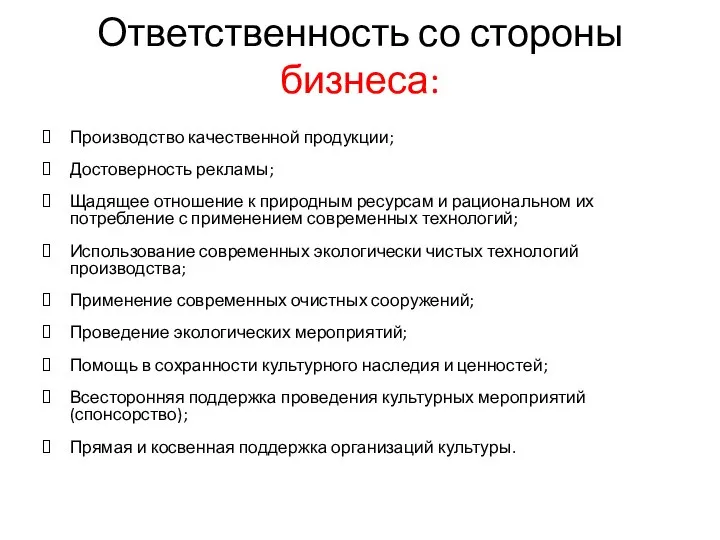 Ответственность со стороны бизнеса:

Производство качественной продукции;

Достоверность рекламы;

Щадящее отношение к природным ресурсам и рациональном их потребление с применением современных технологий;

Использование современных экологически чистых технологий производства;

Применение современных очистных сооружений;

Проведение экологических мероприятий;

Помощь в сохранности культурного наследия и ценностей;

Всесторонняя поддержка проведения культурных мероприятий (спонсорство);

Прямая и косвенная поддержка организаций культуры.